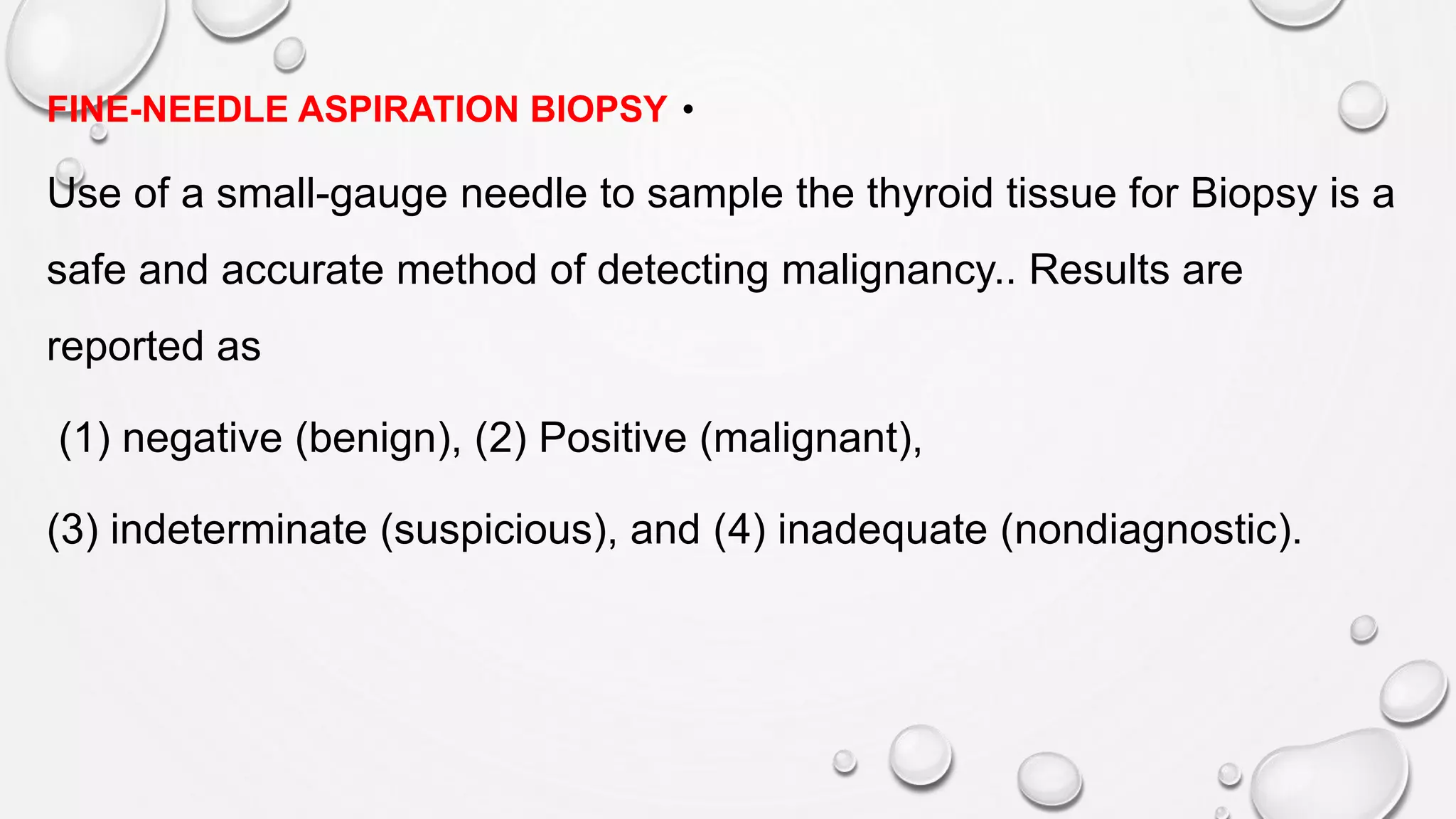 FINE-NEEDLE ASPIRATION BIOPSY •

Use of a small-gauge needle to sample the thyroid tissue for Biopsy is a safe and accurate method of detecting malignancy.. Results are reported as

(1) negative (benign), (2) Positive (malignant),

(3) indeterminate (suspicious), and (4) inadequate (nondiagnostic).